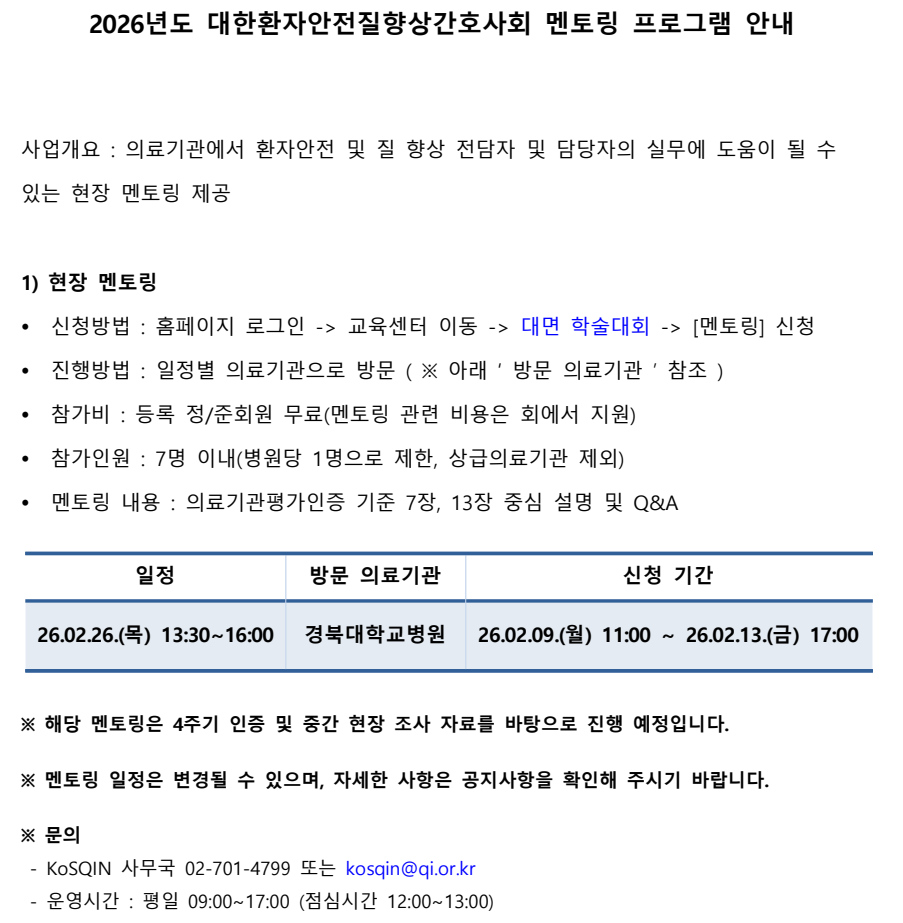 2026년도 대한환자안전질향상간호사회 멘토링 프로그램 안내

사업개요 : 의료기관에서 환자안전 및 질 향상 전담자 및 담당자의 실무에 도움이 될 수 있는 현장 멘토링 제공

1) 현장 멘토링

• 신청방법 : 홈페이지 로그인 -> 교육센터 이동 -> 대면 학술대회 -> [멘토링] 신청
• 진행방법 : 일정별 의료기관으로 방문 ( ※ 아래 ' 방문 의료기관 ' 참조 )
• 참가비 : 등록 정/준회원 무료(멘토링 관련 비용은 회에서 지원)
• 참가인원 : 7명 이내(병원당 1명으로 제한, 상급의료기관 제외)
• 멘토링 내용 : 의료기관평가인증 기준 7장, 13장 중심 설명 및 Q&A

| 일정 | 방문 의료기관 | 신청 기간 |
|---|---|---|
| 26.02.26.(목) 13:30~16:00 | 경북대학교병원 | 26.02.09.(월) 11:00 ~ 26.02.13.(금) 17:00 |

※ 해당 멘토링은 4주기 인증 및 중간 현장 조사 자료를 바탕으로 진행 예정입니다.

※ 멘토링 일정은 변경될 수 있으며, 자세한 사항은 공지사항을 확인해 주시기 바랍니다.

※ 문의
- KoSQIN 사무국 02-701-4799 또는 kosqin@qi.or.kr
- 운영시간 : 평일 09:00~17:00 (점심시간 12:00~13:00)